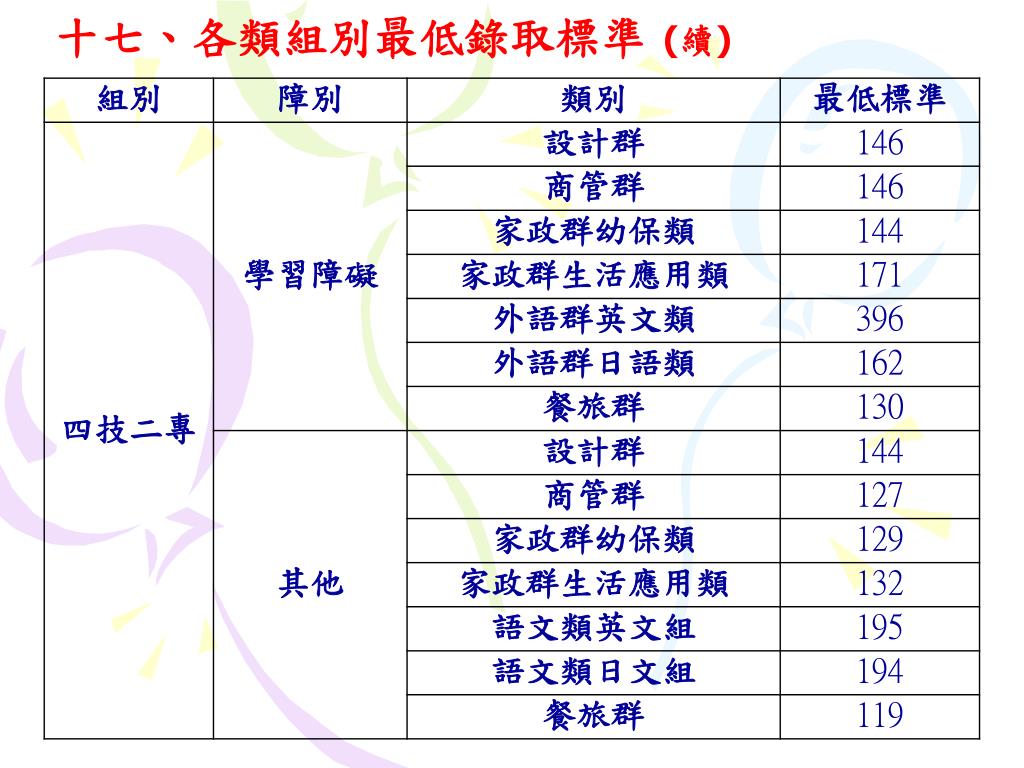 十七、各類組別最低錄取標準 (續)

| 組別 | 障別 | 類別 | 最低標準 |
|---|---|---|---|
| 四技二專 | 學習障礙 | 設計群 | 146 |
| | | 商管群 | 146 |
| | | 家政群幼保類 | 144 |
| | | 家政群生活應用類 | 171 |
| | | 外語群英文類 | 396 |
| | | 外語群日語類 | 162 |
| | | 餐旅群 | 130 |
| | 其他 | 設計群 | 144 |
| | | 商管群 | 127 |
| | | 家政群幼保類 | 129 |
| | | 家政群生活應用類 | 132 |
| | | 語文類英文組 | 195 |
| | | 語文類日文組 | 194 |
| | | 餐旅群 | 119 |